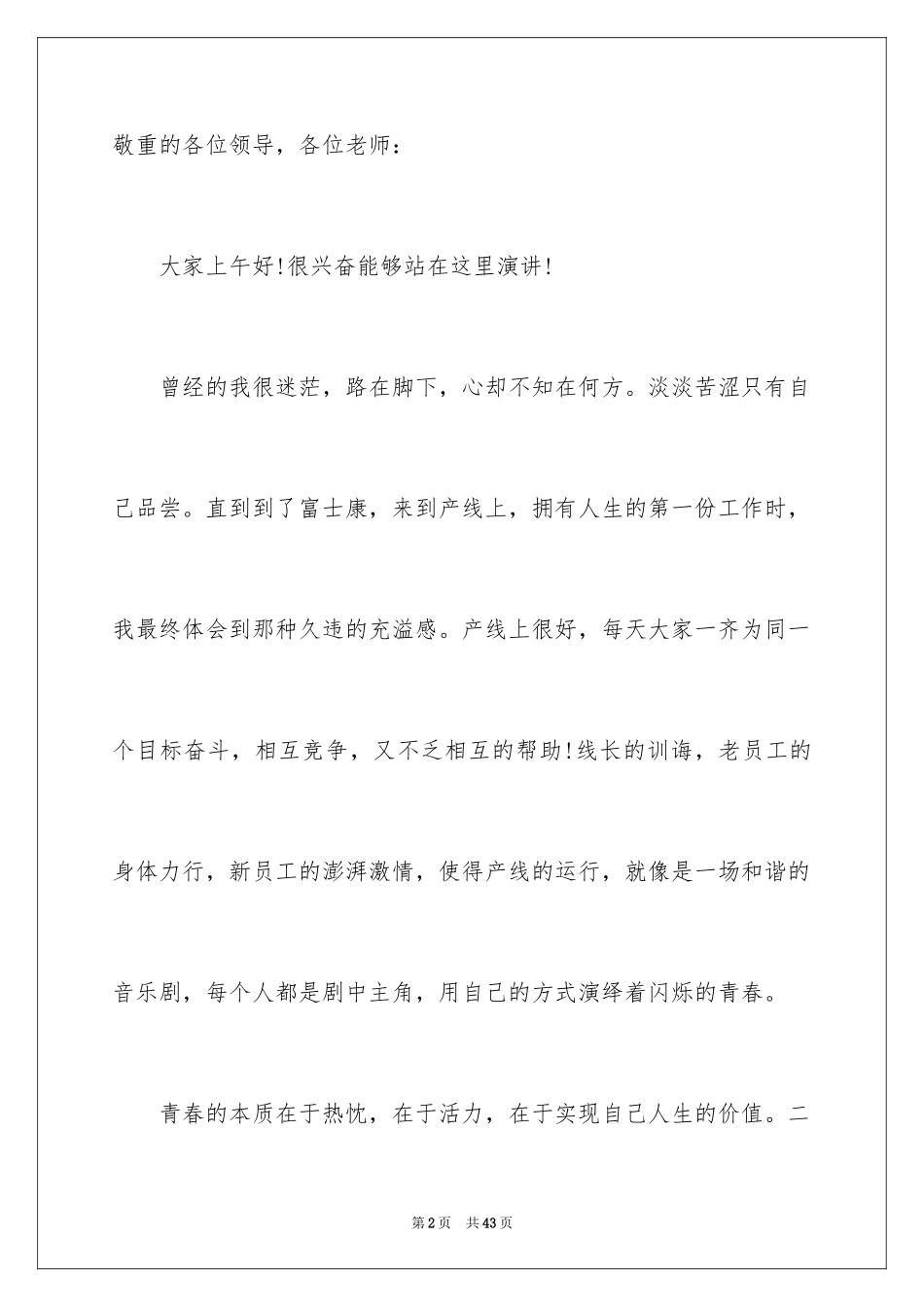 敬重的各位领导，各位老师：

大家上午好!很兴奋能够站在这里演讲!

曾经的我很迷茫，路在脚下，心却不知在何方。淡淡苦涩只有自己品尝。直到到了富士康，来到产线上，拥有人生的第一份工作时，我最终体会到那种久违的充溢感。产线上很好，每天大家一齐为同一个目标奋斗，相互竞争，又不乏相互的帮助!线长的训诲，老员工的身体力行，新员工的澎湃激情，使得产线的运行，就像是一场和谐的音乐剧，每个人都是剧中主角，用自己的方式演绎着闪烁的青春。

青春的本质在于热忱，在于活力，在于实现自己人生的价值。二

第2页 共43页